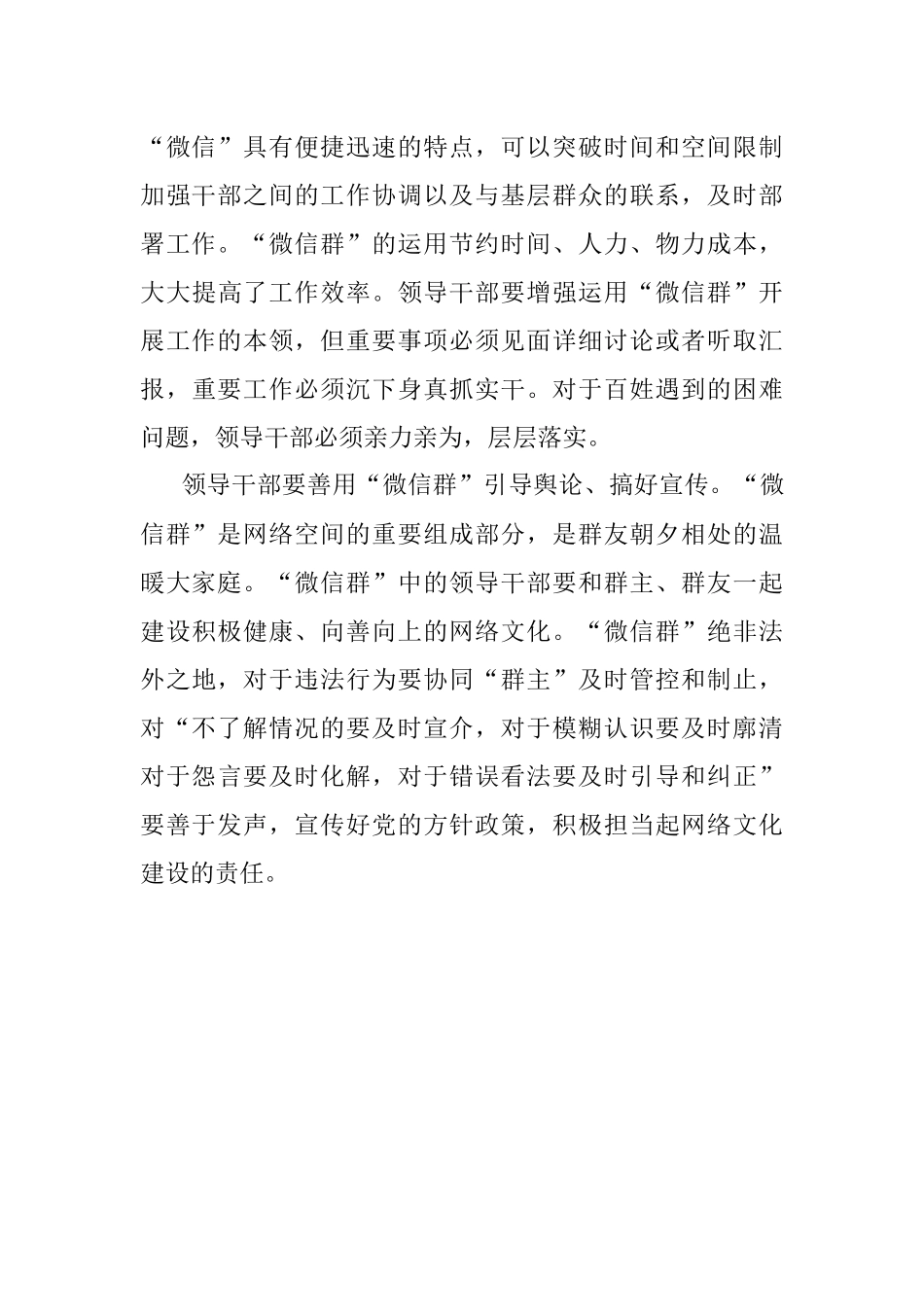 “微信”具有便捷迅速的特点，可以突破时间和空间限制加强干部之间的工作协调以及与基层群众的联系，及时部署工作。“微信群”的运用节约时间、人力、物力成本，大大提高了工作效率。领导干部要增强运用“微信群”开展工作的本领，但重要事项必须见面详细讨论或者听取汇报，重要工作必须沉下身真抓实干。对于百姓遇到的困难问题，领导干部必须亲力亲为，层层落实。

领导干部要善用“微信群”引导舆论、搞好宣传。“微信群”是网络空间的重要组成部分，是群友朝夕相处的温暖大家庭。“微信群”中的领导干部要和群主、群友一起建设积极健康、向善向上的网络文化。“微信群”绝非法外之地，对于违法行为要协同“群主”及时管控和制止，对“不了解情况的要及时宣介，对于模糊认识要及时廓清对于怨言要及时化解，对于错误看法要及时引导和纠正”要善于发声，宣传好党的方针政策，积极担当起网络文化建设的责任。